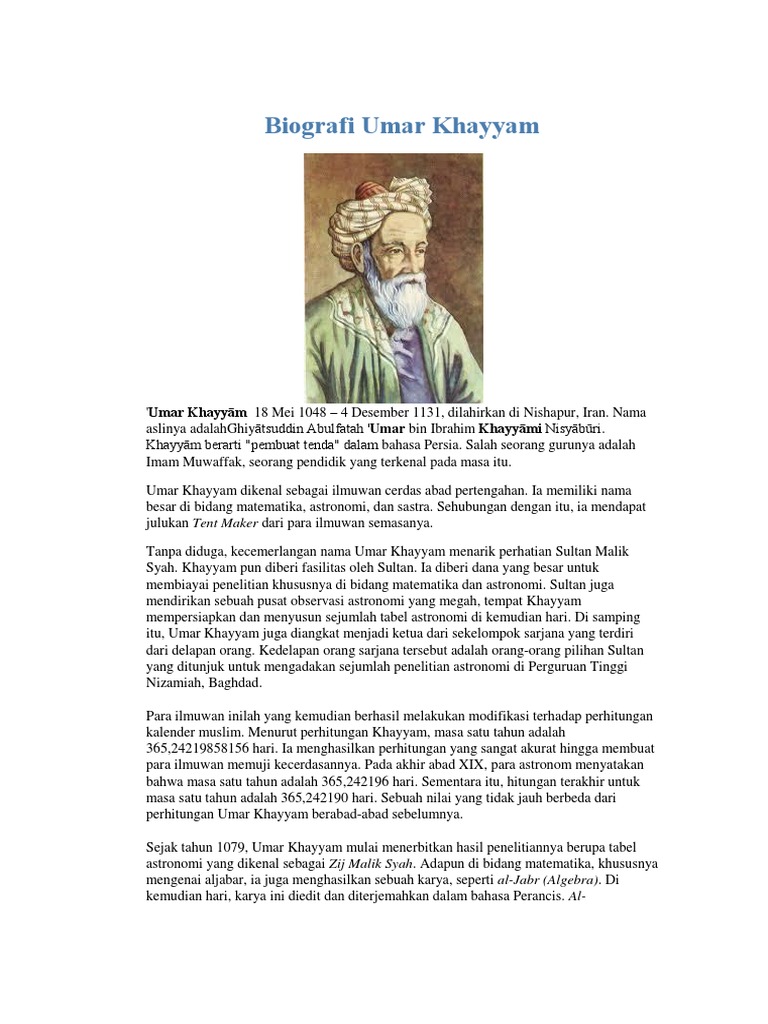 Biografi Umar Khayyam

'Umar Khayyām 18 Mei 1048 – 4 Desember 1131, dilahirkan di Nishapur, Iran. Nama aslinya adalahGhiyātsuddin Abulfatah 'Umar bin Ibrahim Khayyāmi Nisyābūri. Khayyām berarti "pembuat tenda" dalam bahasa Persia. Salah seorang gurunya adalah Imam Muwaffak, seorang pendidik yang terkenal pada masa itu.

Umar Khayyam dikenal sebagai ilmuwan cerdas abad pertengahan. Ia memiliki nama besar di bidang matematika, astronomi, dan sastra. Sehubungan dengan itu, ia mendapat julukan Tent Maker dari para ilmuwan semasanya.

Tanpa diduga, kecemerlangan nama Umar Khayyam menarik perhatian Sultan Malik Syah. Khayyam pun diberi fasilitas oleh Sultan. Ia diberi dana yang besar untuk membiayai penelitian khususnya di bidang matematika dan astronomi. Sultan juga mendirikan sebuah pusat observasi astronomi yang megah, tempat Khayyam mempersiapkan dan menyusun sejumlah tabel astronomi di kemudian hari. Di samping itu, Umar Khayyam juga diangkat menjadi ketua dari sekelompok sarjana yang terdiri dari delapan orang. Kedelapan orang sarjana tersebut adalah orang-orang pilihan Sultan yang ditunjuk untuk mengadakan sejumlah penelitian astronomi di Perguruan Tinggi Nizamiah, Baghdad.

Para ilmuwan inilah yang kemudian berhasil melakukan modifikasi terhadap perhitungan kalender muslim. Menurut perhitungan Khayyam, masa satu tahun adalah 365,24219858156 hari. Ia menghasilkan perhitungan yang sangat akurat hingga membuat para ilmuwan memuji kecerdasannya. Pada akhir abad XIX, para astronom menyatakan bahwa masa satu tahun adalah 365,242196 hari. Sementara itu, hitungan terakhir untuk masa satu tahun adalah 365,242190 hari. Sebuah nilai yang tidak jauh berbeda dari perhitungan Umar Khayyam berabad-abad sebelumnya.

Sejak tahun 1079, Umar Khayyam mulai menerbitkan hasil penelitiannya berupa tabel astronomi yang dikenal sebagai Zij Malik Syah. Adapun di bidang matematika, khususnya mengenai aljabar, ia juga menghasilkan sebuah karya, seperti al-Jabr (Algebra). Di kemudian hari, karya ini diedit dan diterjemahkan dalam bahasa Perancis. Al-